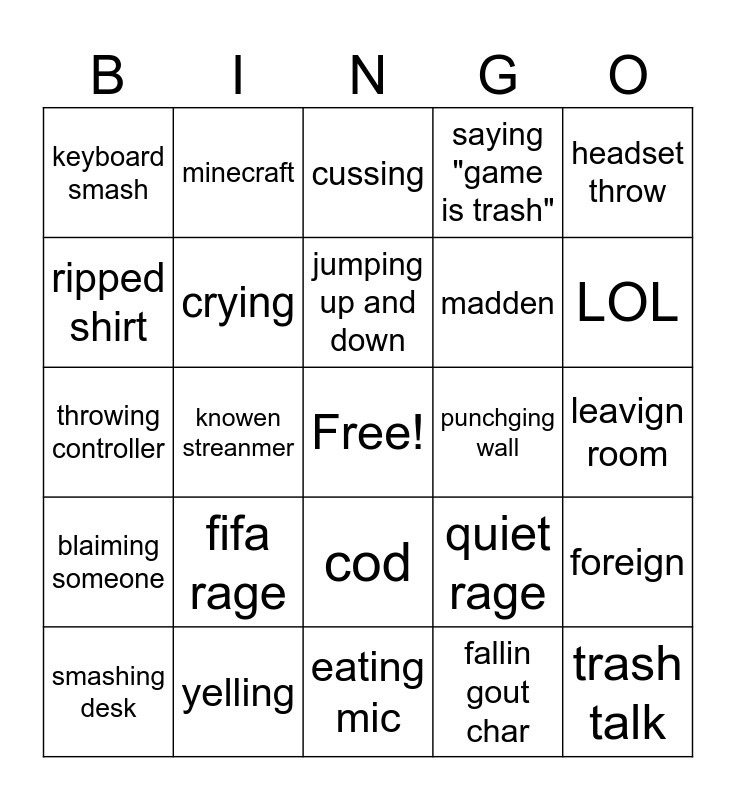 | B | I | N | G | O |
|---|---|---|---|---|
| keyboard smash | minecraft | cussing | saying "game is trash" | headset throw |
| ripped shirt | crying | jumping up and down | madden | LOL |
| throwing controller | knowen streanmer | Free! | punchging wall | leavign room |
| blaiming someone | fifa rage | cod | quiet rage | foreign |
| smashing desk | yelling | eating mic | fallin gout char | trash talk |